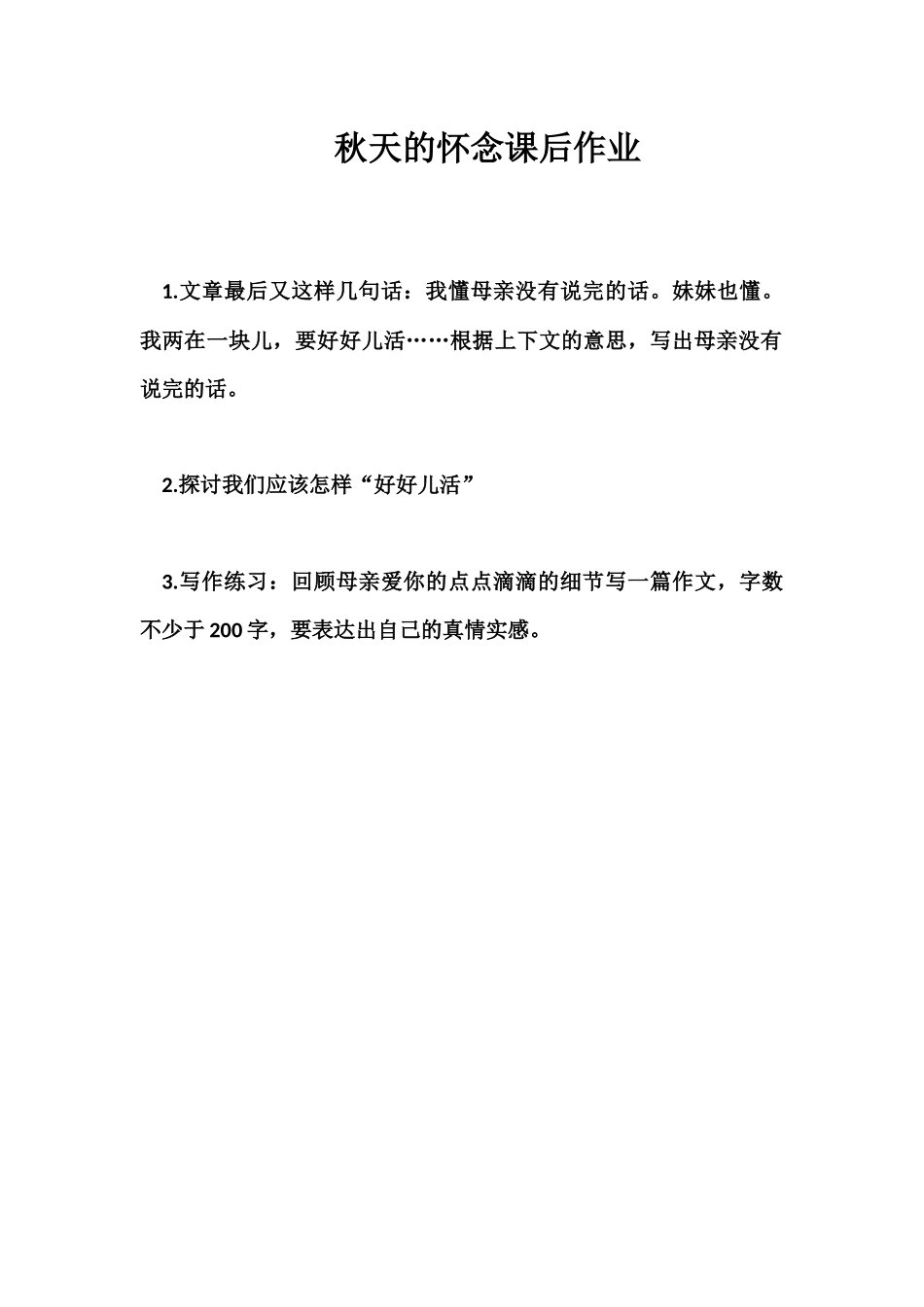 秋天的怀念课后作业

1.文章最后又这样几句话：我懂母亲没有说完的话。妹妹也懂。我两在一块儿，要好好儿活……根据上下文的意思，写出母亲没有说完的话。

2.探讨我们应该怎样“好好儿活”

3.写作练习：回顾母亲爱你的点点滴滴的细节写一篇作文，字数不少于200字，要表达出自己的真情实感。